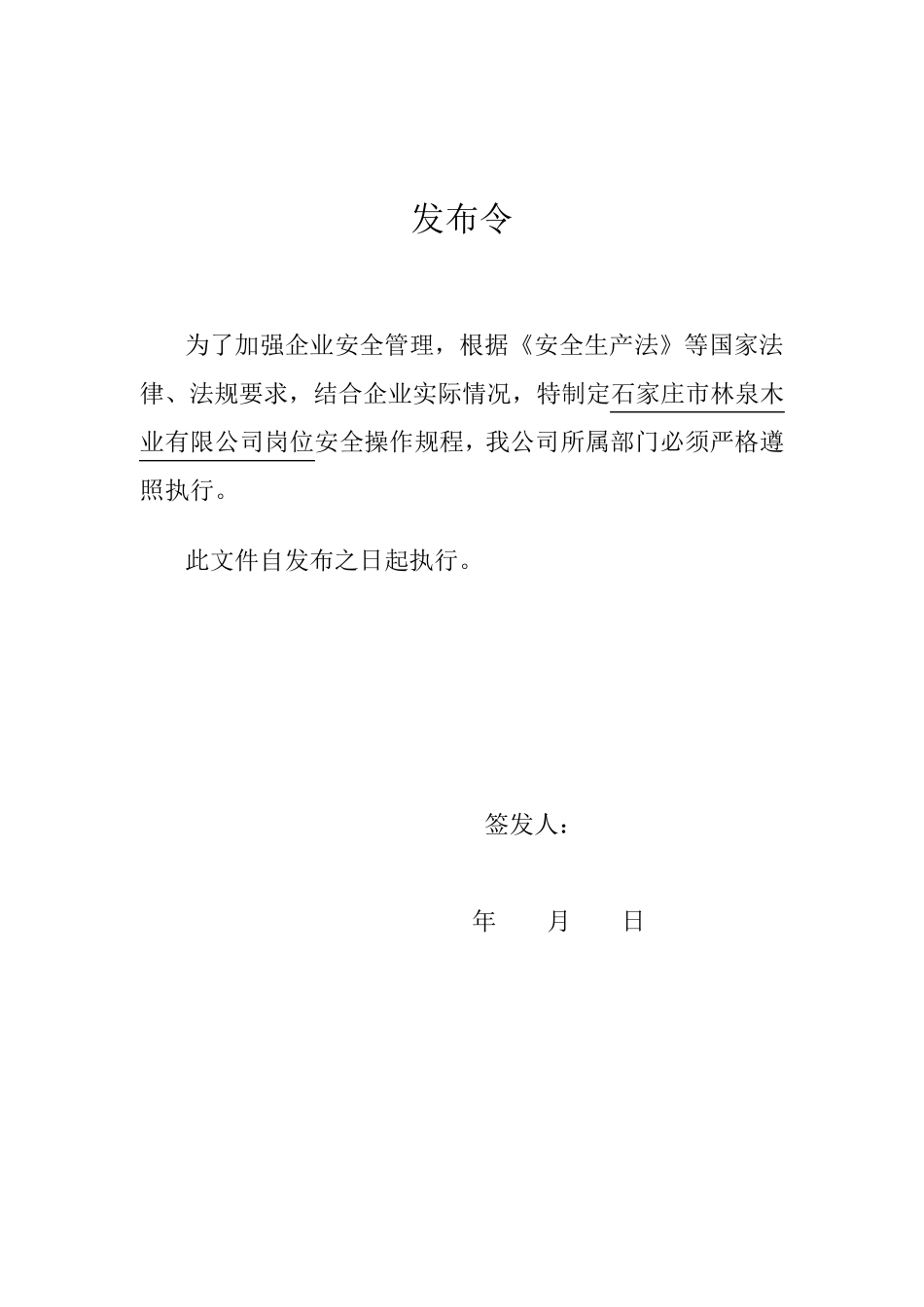 发布令

为了加强企业安全管理，根据《安全生产法》等国家法律、法规要求，结合企业实际情况，特制定石家庄市林泉木业有限公司岗位安全操作规程，我公司所属部门必须严格遵照执行。

此文件自发布之日起执行。

签发人：

年　　月　　日